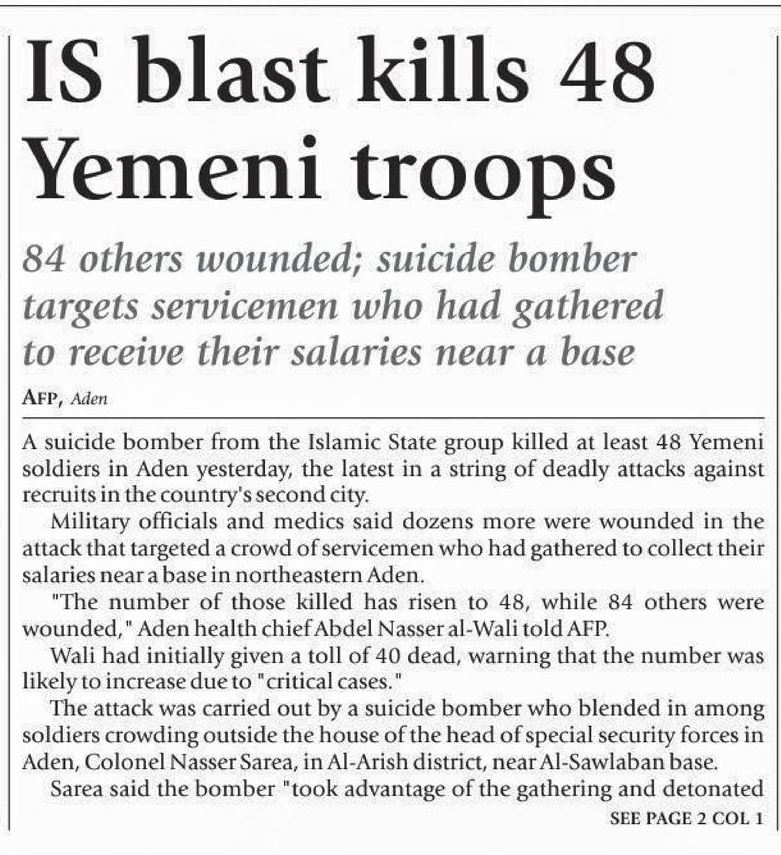 IS blast kills 48 Yemeni troops

84 others wounded; suicide bomber targets servicemen who had gathered to receive their salaries near a base

AFP, Aden

A suicide bomber from the Islamic State group killed at least 48 Yemeni soldiers in Aden yesterday, the latest in a string of deadly attacks against recruits in the country's second city.

Military officials and medics said dozens more were wounded in the attack that targeted a crowd of servicemen who had gathered to collect their salaries near a base in northeastern Aden.

"The number of those killed has risen to 48, while 84 others were wounded," Aden health chief Abdel Nasser al-Wali told AFP.

Wali had initially given a toll of 40 dead, warning that the number was likely to increase due to "critical cases."

The attack was carried out by a suicide bomber who blended in among soldiers crowding outside the house of the head of special security forces in Aden, Colonel Nasser Sarea, in Al-Arish district, near Al-Sawlaban base.

Sarea said the bomber "took advantage of the gathering and detonated

SEE PAGE 2 COL 1